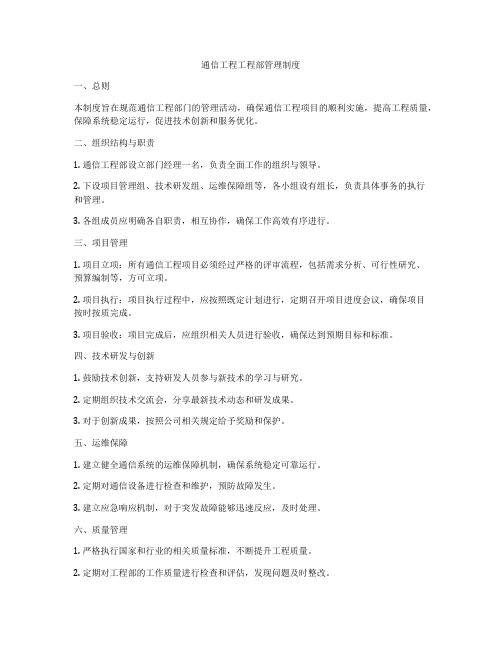 通信工程工程部管理制度

一、总则

本制度旨在规范通信工程部门的管理活动，确保通信工程项目的顺利实施，提高工程质量，保障系统稳定运行，促进技术创新和服务优化。

二、组织结构与职责

1. 通信工程部设立部门经理一名，负责全面工作的组织与领导。

2. 下设项目管理组、技术研发组、运维保障组等，各小组设有组长，负责具体事务的执行和管理。

3. 各组成员应明确各自职责，相互协作，确保工作高效有序进行。

三、项目管理

1. 项目立项：所有通信工程项目必须经过严格的评审流程，包括需求分析、可行性研究、预算编制等，方可立项。

2. 项目执行：项目执行过程中，应按照既定计划进行，定期召开项目进度会议，确保项目按时按质完成。

3. 项目验收：项目完成后，应组织相关人员进行验收，确保达到预期目标和标准。

四、技术研发与创新

1. 鼓励技术创新，支持研发人员参与新技术的学习与研究。

2. 定期组织技术交流会，分享最新技术动态和研发成果。

3. 对于创新成果，按照公司相关规定给予奖励和保护。

五、运维保障

1. 建立健全通信系统的运维保障机制，确保系统稳定可靠运行。

2. 定期对通信设备进行检查和维护，预防故障发生。

3. 建立应急响应机制，对于突发故障能够迅速反应，及时处理。

六、质量管理

1. 严格执行国家和行业的相关质量标准，不断提升工程质量。

2. 定期对工程部的工作质量进行检查和评估，发现问题及时整改。